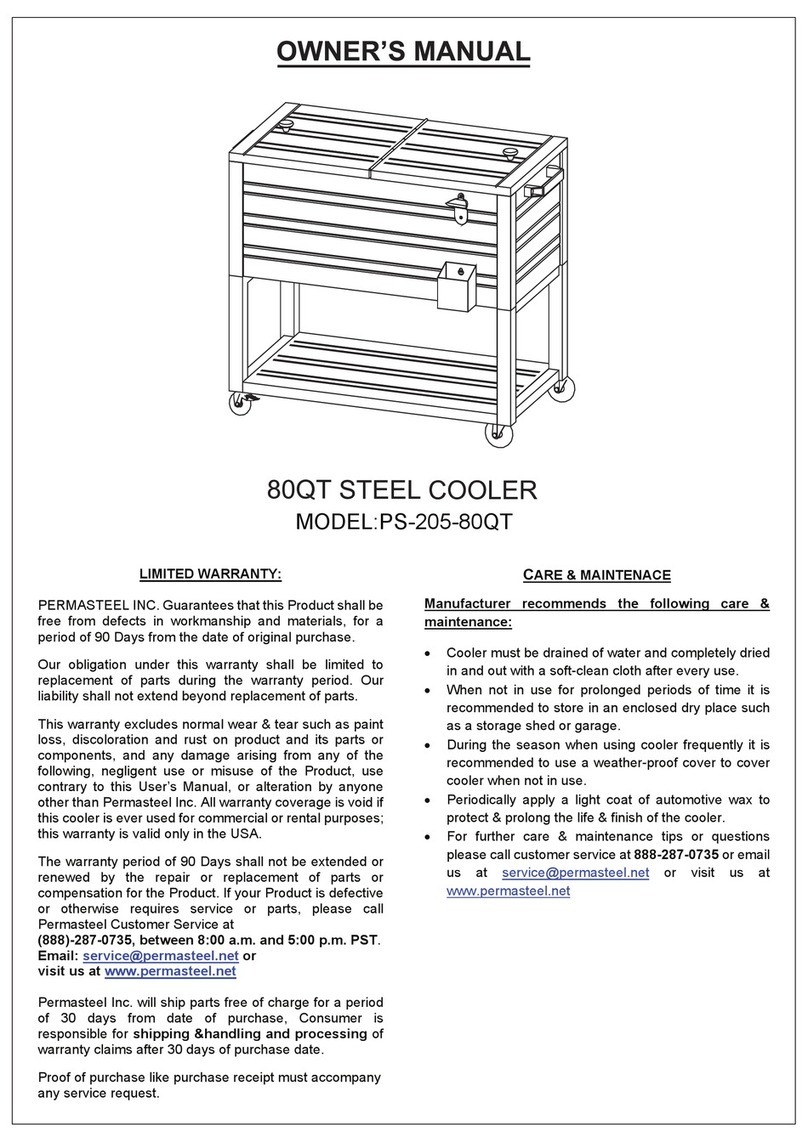 OWNER'S MANUAL

80QT STEEL COOLER
MODEL:PS-205-80QT

LIMITED WARRANTY:

PERMASTEEL INC. Guarantees that this Product shall be free from defects in workmanship and materials, for a period of 90 Days from the date of original purchase.

Our obligation under this warranty shall be limited to replacement of parts during the warranty period. Our liability shall not extend beyond replacement of parts.

This warranty excludes normal wear & tear such as paint loss, discoloration and rust on product and its parts or components, and any damage arising from any of the following, negligent use or misuse of the Product, use contrary to this User's Manual, or alteration by anyone other than Permasteel Inc. All warranty coverage is void if this cooler is ever used for commercial or rental purposes; this warranty is valid only in the USA.

The warranty period of 90 Days shall not be extended or renewed by the repair or replacement of parts or compensation for the Product. If your Product is defective or otherwise requires service or parts, please call Permasteel Customer Service at
(888)-287-0735, between 8:00 a.m. and 5:00 p.m. PST.
Email: service@permasteel.net or
visit us at www.permasteel.net

Permasteel Inc. will ship parts free of charge for a period of 30 days from date of purchase, Consumer is responsible for shipping &handling and processing of warranty claims after 30 days of purchase date.

Proof of purchase like purchase receipt must accompany any service request.

CARE & MAINTENACE

Manufacturer recommends the following care & maintenance:

• Cooler must be drained of water and completely dried in and out with a soft-clean cloth after every use.
• When not in use for prolonged periods of time it is recommended to store in an enclosed dry place such as a storage shed or garage.
• During the season when using cooler frequently it is recommended to use a weather-proof cover to cover cooler when not in use.
• Periodically apply a light coat of automotive wax to protect & prolong the life & finish of the cooler.
• For further care & maintenance tips or questions please call customer service at 888-287-0735 or email us at service@permasteel.net or visit us at www.permasteel.net